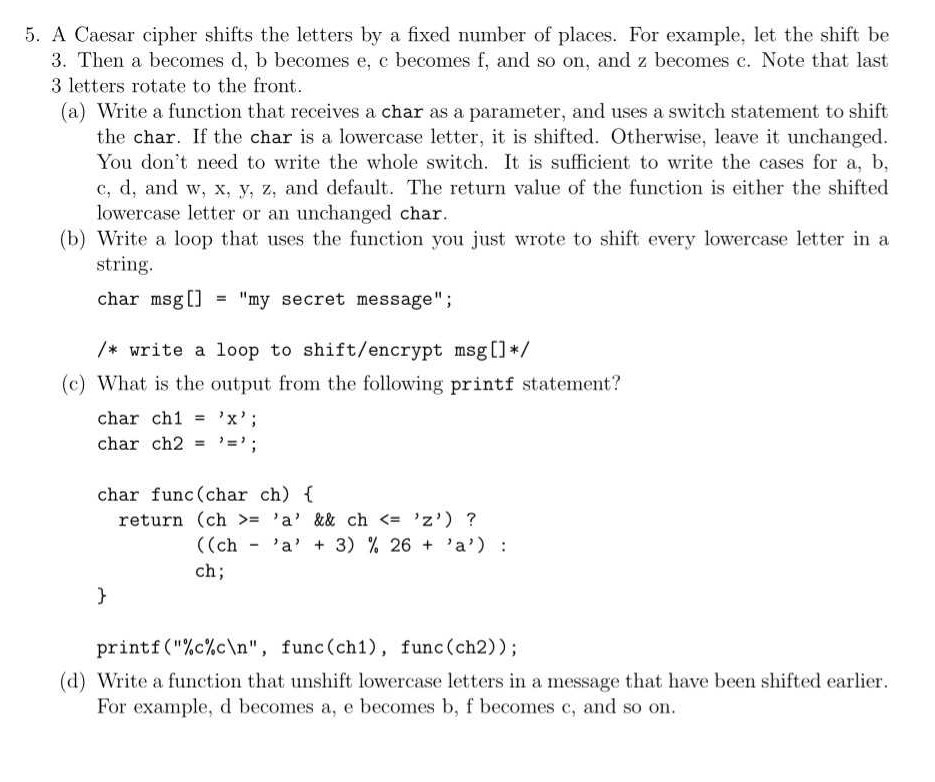 5. A Caesar cipher shifts the letters by a fixed number of places. For example, let the shift be 3. Then a becomes d, b becomes e, c becomes f, and so on, and z becomes c. Note that last 3 letters rotate to the front.

(a) Write a function that receives a char as a parameter, and uses a switch statement to shift the char. If the char is a lowercase letter, it is shifted. Otherwise, leave it unchanged. You don't need to write the whole switch. It is sufficient to write the cases for a, b, c, d, and w, x, y, z, and default. The return value of the function is either the shifted lowercase letter or an unchanged char.

(b) Write a loop that uses the function you just wrote to shift every lowercase letter in a string.

char msg[] = "my secret message";

/* write a loop to shift/encrypt msg[]*/

(c) What is the output from the following printf statement?

char ch1 = 'x';
char ch2 = '=';

char func(char ch) {
  return (ch >= 'a' && ch <= 'z') ?
         ((ch - 'a' + 3) % 26 + 'a') :
         ch;
}

printf("%c%c\n", func(ch1), func(ch2));

(d) Write a function that unshift lowercase letters in a message that have been shifted earlier. For example, d becomes a, e becomes b, f becomes c, and so on.